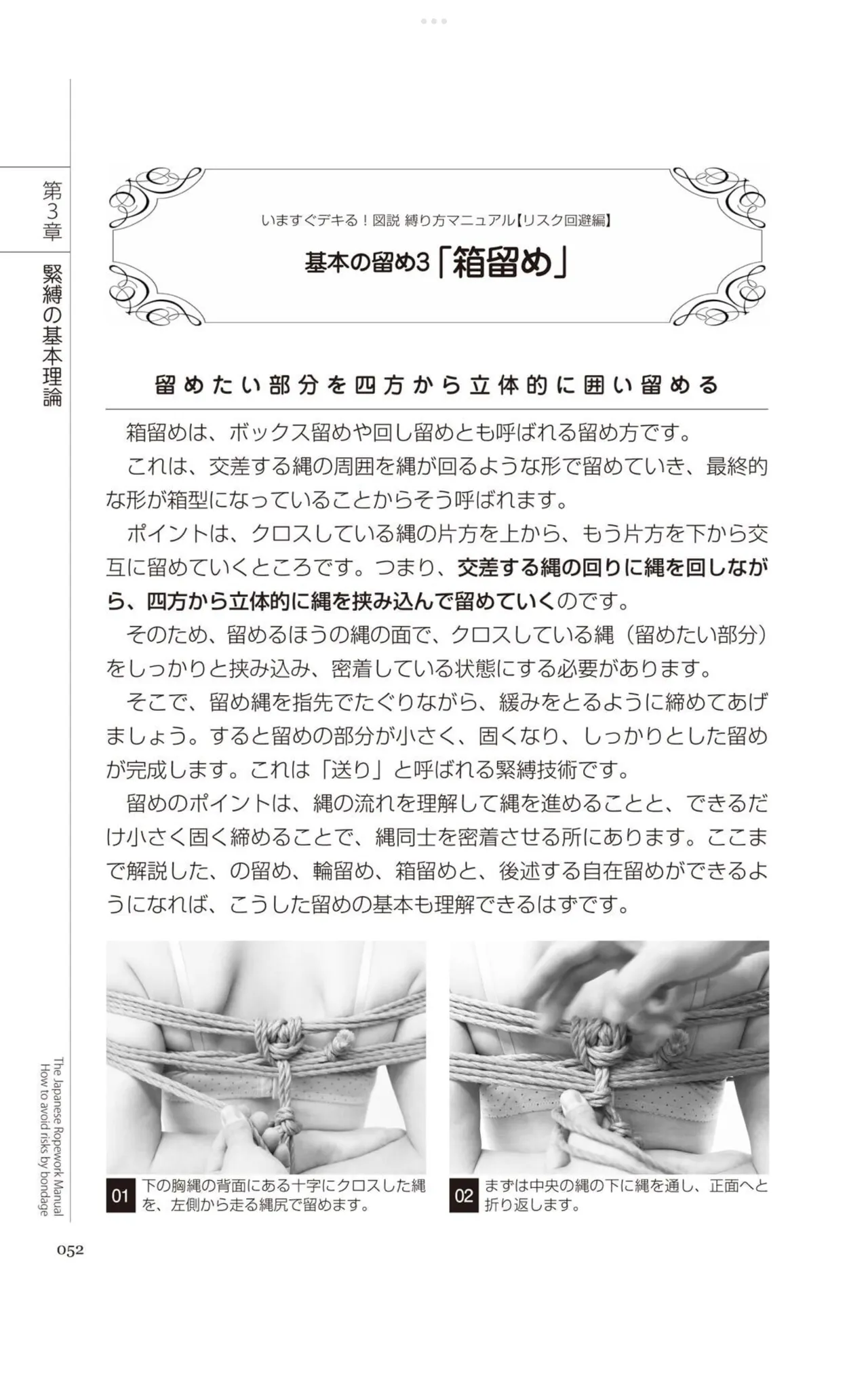 第3章

緊縛の基本理論

いますぐデキる！図説 縛り方マニュアル【リスク回避編】

基本の留め3「箱留め」

留めたい部分を四方から立体的に囲い留める

箱留めは、ボックス留めや回し留めとも呼ばれる留め方です。

これは、交差する縄の周囲を縄が回るような形で留めていき、最終的な形が箱型になっていることからそう呼ばれます。

ポイントは、クロスしている縄の片方を上から、もう片方を下から交互に留めていくところです。つまり、交差する縄の回りに縄を回しながら、四方から立体的に縄を挟み込んで留めていくのです。

そのため、留めるほうの縄の面で、クロスしている縄（留めたい部分）をしっかりと挟み込み、密着している状態にする必要があります。

そこで、留め縄を指先でたぐりながら、緩みをとるように締めてあげましょう。すると留めの部分が小さく、固くなり、しっかりとした留めが完成します。これは「送り」と呼ばれる緊縛技術です。

留めのポイントは、縄の流れを理解して縄を進めることと、できるだけ小さく固く締めることで、縄同士を密着させる所にあります。ここまで解説した、の留め、輪留め、箱留めと、後述する自在留めができるようになれば、こうした留めの基本も理解できるはずです。

01 下の胸縄の背面にある十字にクロスした縄を、左側から走る縄尻で留めます。

02 まずは中央の縄の下に縄を通し、正面へと折り返します。

The Japanese Ropework Manual
How to avoid risks by bondage

052